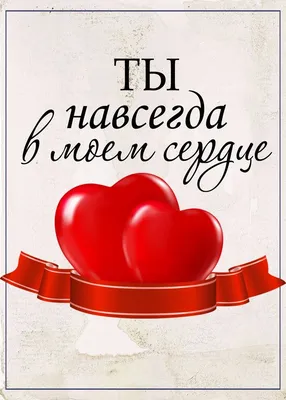 ТЫ
навсегда
в моем сердце